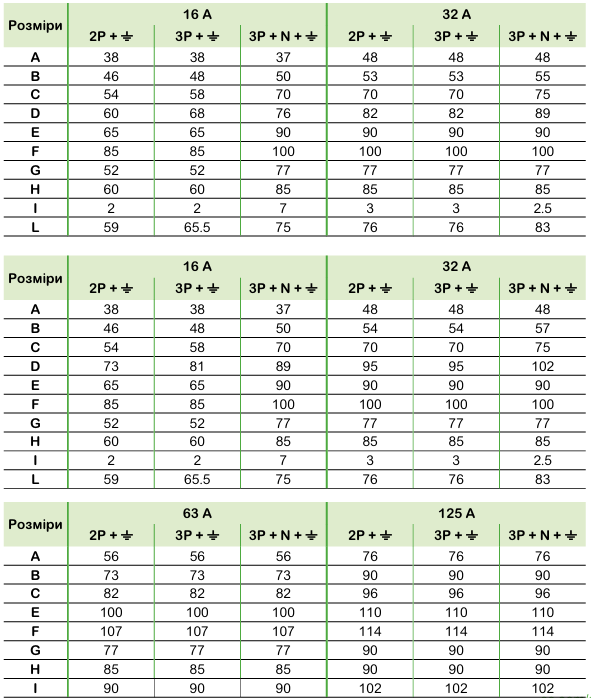 | Розміри | 16 A |  |  | 32 A |  |  |
|---|---|---|---|---|---|---|
|  | 2P + ⏚ | 3P + ⏚ | 3P + N + ⏚ | 2P + ⏚ | 3P + ⏚ | 3P + N + ⏚ |
| A | 38 | 38 | 37 | 48 | 48 | 48 |
| B | 46 | 48 | 50 | 53 | 53 | 55 |
| C | 54 | 58 | 70 | 70 | 70 | 75 |
| D | 60 | 68 | 76 | 82 | 82 | 89 |
| E | 65 | 65 | 90 | 90 | 90 | 90 |
| F | 85 | 85 | 100 | 100 | 100 | 100 |
| G | 52 | 52 | 77 | 77 | 77 | 77 |
| H | 60 | 60 | 85 | 85 | 85 | 85 |
| I | 2 | 2 | 7 | 3 | 3 | 2.5 |
| L | 59 | 65.5 | 75 | 76 | 76 | 83 |

| Розміри | 16 A |  |  | 32 A |  |  |
|---|---|---|---|---|---|---|
|  | 2P + ⏚ | 3P + ⏚ | 3P + N + ⏚ | 2P + ⏚ | 3P + ⏚ | 3P + N + ⏚ |
| A | 38 | 38 | 37 | 48 | 48 | 48 |
| B | 46 | 48 | 50 | 54 | 54 | 57 |
| C | 54 | 58 | 70 | 70 | 70 | 75 |
| D | 73 | 81 | 89 | 95 | 95 | 102 |
| E | 65 | 65 | 90 | 90 | 90 | 90 |
| F | 85 | 85 | 100 | 100 | 100 | 100 |
| G | 52 | 52 | 77 | 77 | 77 | 77 |
| H | 60 | 60 | 85 | 85 | 85 | 85 |
| I | 2 | 2 | 7 | 3 | 3 | 2.5 |
| L | 59 | 65.5 | 75 | 76 | 76 | 83 |

| Розміри | 63 A |  |  | 125 A |  |  |
|---|---|---|---|---|---|---|
|  | 2P + ⏚ | 3P + ⏚ | 3P + N + ⏚ | 2P + ⏚ | 3P + ⏚ | 3P + N + ⏚ |
| A | 56 | 56 | 56 | 76 | 76 | 76 |
| B | 73 | 73 | 73 | 90 | 90 | 90 |
| C | 82 | 82 | 82 | 96 | 96 | 96 |
| E | 100 | 100 | 100 | 110 | 110 | 110 |
| F | 107 | 107 | 107 | 114 | 114 | 114 |
| G | 77 | 77 | 77 | 90 | 90 | 90 |
| H | 85 | 85 | 85 | 90 | 90 | 90 |
| I | 90 | 90 | 90 | 102 | 102 | 102 |